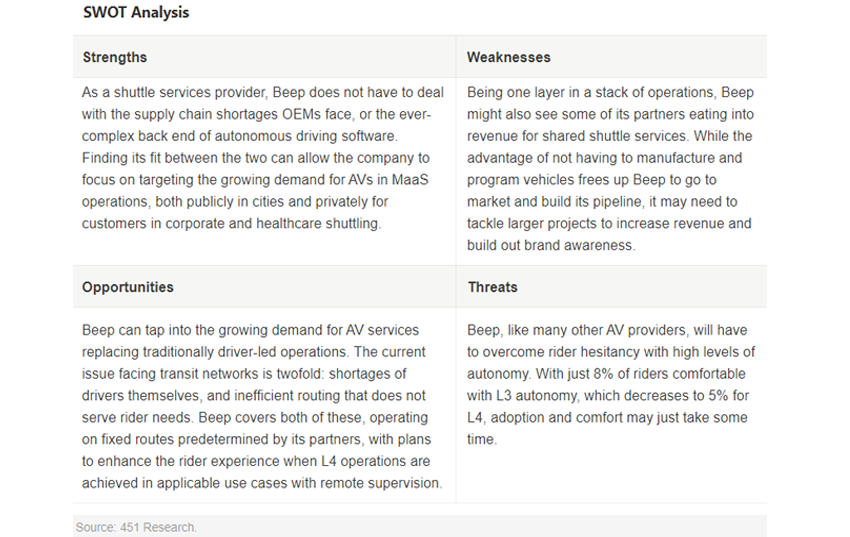 SWOT Analysis

| Strengths | Weaknesses |
|---|---|
| As a shuttle services provider, Beep does not have to deal with the supply chain shortages OEMs face, or the ever-complex back end of autonomous driving software. Finding its fit between the two can allow the company to focus on targeting the growing demand for AVs in MaaS operations, both publicly in cities and privately for customers in corporate and healthcare shuttling. | Being one layer in a stack of operations, Beep might also see some of its partners eating into revenue for shared shuttle services. While the advantage of not having to manufacture and program vehicles frees up Beep to go to market and build its pipeline, it may need to tackle larger projects to increase revenue and build out brand awareness. |
| **Opportunities** | **Threats** |
| Beep can tap into the growing demand for AV services replacing traditionally driver-led operations. The current issue facing transit networks is twofold: shortages of drivers themselves, and inefficient routing that does not serve rider needs. Beep covers both of these, operating on fixed routes predetermined by its partners, with plans to enhance the rider experience when L4 operations are achieved in applicable use cases with remote supervision. | Beep, like many other AV providers, will have to overcome rider hesitancy with high levels of autonomy. With just 8% of riders comfortable with L3 autonomy, which decreases to 5% for L4, adoption and comfort may just take some time. |

Source: 451 Research.